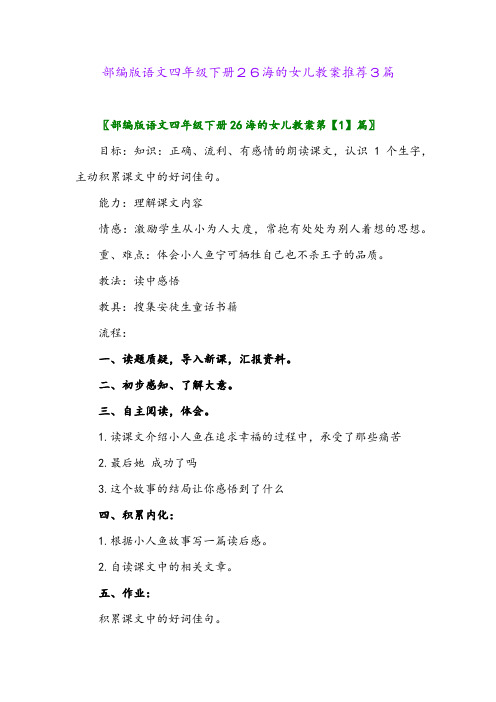 部编版语文四年级下册２６海的女儿教案推荐３篇

〖部编版语文四年级下册26海的女儿教案第【1】篇〗

目标：知识：正确、流利、有感情的朗读课文，认识 1 个生字，主动积累课文中的好词佳句。

能力：理解课文内容

情感：激励学生从小为人大度，常抱有处处为别人着想的思想。

重、难点：体会小人鱼宁可牺牲自己也不杀王子的品质。

教法：读中感悟

教具：搜集安徒生童话书籍

流程：

一、读题质疑，导入新课，汇报资料。

二、初步感知、了解大意。

三、自主阅读，体会。

1. 读课文介绍小人鱼在追求幸福的过程中，承受了那些痛苦

2. 最后她 成功了吗

3. 这个故事的结局让你感悟到了什么

四、积累内化：

1. 根据小人鱼故事写一篇读后感。

2. 自读课文中的相关文章。

五、作业：

积累课文中的好词佳句。